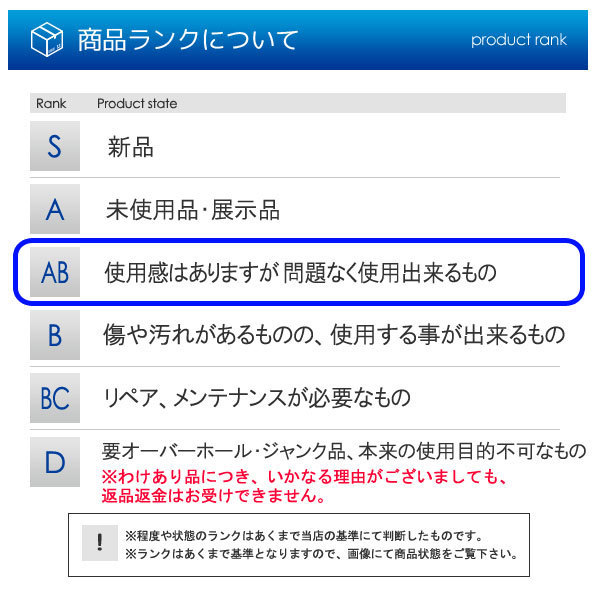 商品ランクについて

product rank

| Rank | Product state |
|---|---|
| S | 新品 |
| A | 未使用品･展示品 |
| AB | 使用感はありますが 問題なく使用出来るもの |
| B | 傷や汚れがあるものの、使用する事が出来るもの |
| BC | リペア、メンテナンスが必要なもの |
| D | 要オーバーホール･ジャンク品、本来の使用目的不可なもの ※わけあり品につき、いかなる理由がございましても、返品返金はお受けできません。 |

!

※程度や状態のランクはあくまで当店の基準にて判断したものです。
※ランクはあくまで基準となりますので、画像にて商品状態をご覧下さい。